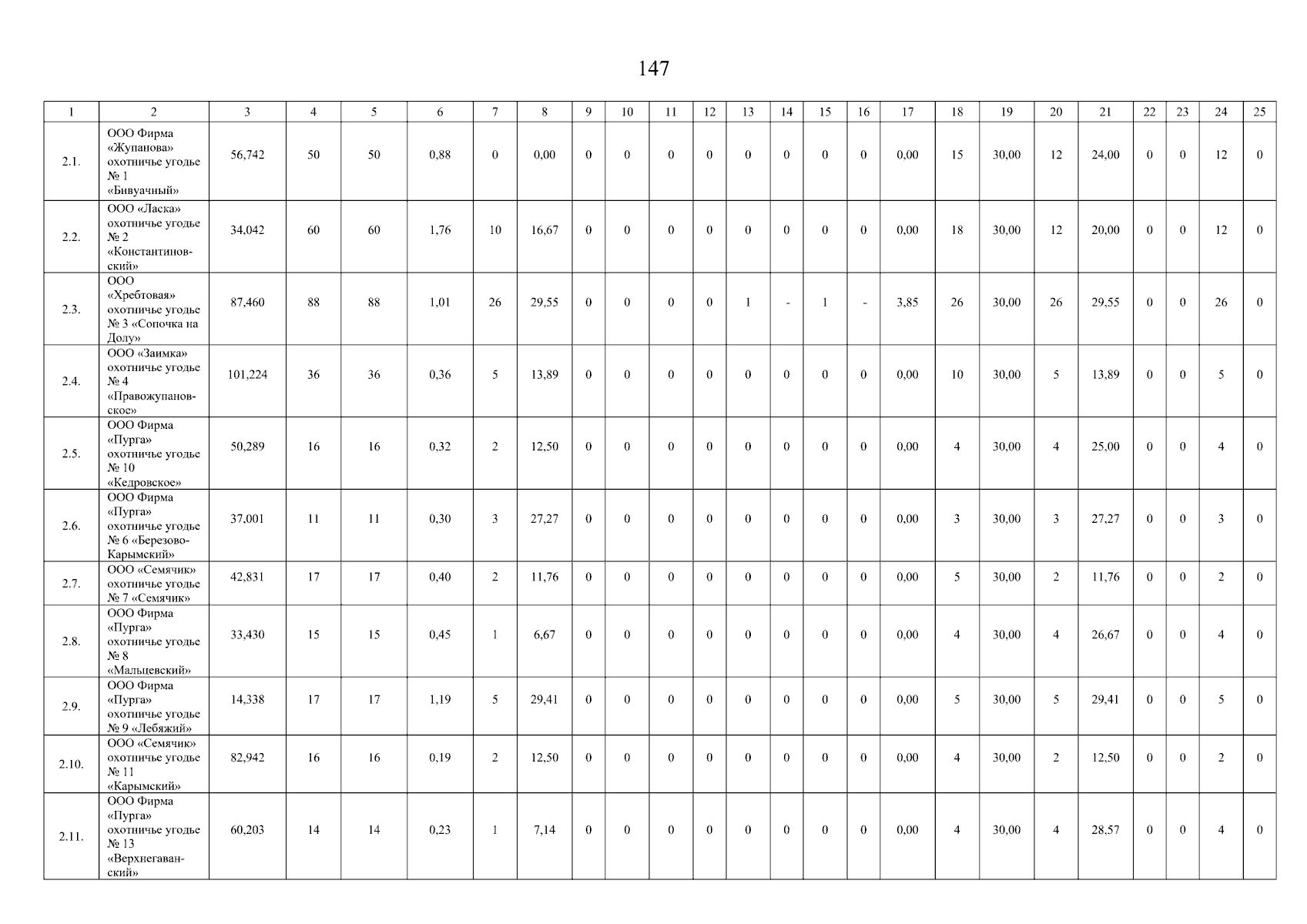 147

| 1 | 2 | 3 | 4 | 5 | 6 | 7 | 8 | 9 | 10 | 11 | 12 | 13 | 14 | 15 | 16 | 17 | 18 | 19 | 20 | 21 | 22 | 23 | 24 | 25 |
|---|---|---|---|---|---|---|---|---|---|---|---|---|---|---|---|---|---|---|---|---|---|---|---|---|
| 2.1. | ООО Фирма «Жупанова» охотничье угодье № 1 «Бивуачный» | 56,742 | 50 | 50 | 0,88 | 0 | 0,00 | 0 | 0 | 0 | 0 | 0 | 0 | 0 | 0 | 0,00 | 15 | 30,00 | 12 | 24,00 | 0 | 0 | 12 | 0 |
| 2.2. | ООО «Ласка» охотничье угодье № 2 «Константиновский» | 34,042 | 60 | 60 | 1,76 | 10 | 16,67 | 0 | 0 | 0 | 0 | 0 | 0 | 0 | 0 | 0,00 | 18 | 30,00 | 12 | 20,00 | 0 | 0 | 12 | 0 |
| 2.3. | ООО «Хребтовая» охотничье угодье № 3 «Сопочка на Долу» | 87,460 | 88 | 88 | 1,01 | 26 | 29,55 | 0 | 0 | 0 | 0 | 1 | - | 1 | - | 3,85 | 26 | 30,00 | 26 | 29,55 | 0 | 0 | 26 | 0 |
| 2.4. | ООО «Заимка» охотничье угодье № 4 «Правожупановское» | 101,224 | 36 | 36 | 0,36 | 5 | 13,89 | 0 | 0 | 0 | 0 | 0 | 0 | 0 | 0 | 0,00 | 10 | 30,00 | 5 | 13,89 | 0 | 0 | 5 | 0 |
| 2.5. | ООО Фирма «Пурга» охотничье угодье № 10 «Кедровское» | 50,289 | 16 | 16 | 0,32 | 2 | 12,50 | 0 | 0 | 0 | 0 | 0 | 0 | 0 | 0 | 0,00 | 4 | 30,00 | 4 | 25,00 | 0 | 0 | 4 | 0 |
| 2.6. | ООО Фирма «Пурга» охотничье угодье № 6 «Березово-Карымский» | 37,001 | 11 | 11 | 0,30 | 3 | 27,27 | 0 | 0 | 0 | 0 | 0 | 0 | 0 | 0 | 0,00 | 3 | 30,00 | 3 | 27,27 | 0 | 0 | 3 | 0 |
| 2.7. | ООО «Семячик» охотничье угодье № 7 «Семячик» | 42,831 | 17 | 17 | 0,40 | 2 | 11,76 | 0 | 0 | 0 | 0 | 0 | 0 | 0 | 0 | 0,00 | 5 | 30,00 | 2 | 11,76 | 0 | 0 | 2 | 0 |
| 2.8. | ООО Фирма «Пурга» охотничье угодье № 8 «Мальцевский» | 33,430 | 15 | 15 | 0,45 | 1 | 6,67 | 0 | 0 | 0 | 0 | 0 | 0 | 0 | 0 | 0,00 | 4 | 30,00 | 4 | 26,67 | 0 | 0 | 4 | 0 |
| 2.9. | ООО Фирма «Пурга» охотничье угодье № 9 «Лебяжий» | 14,338 | 17 | 17 | 1,19 | 5 | 29,41 | 0 | 0 | 0 | 0 | 0 | 0 | 0 | 0 | 0,00 | 5 | 30,00 | 5 | 29,41 | 0 | 0 | 5 | 0 |
| 2.10. | ООО «Семячик» охотничье угодье № 11 «Карымский» | 82,942 | 16 | 16 | 0,19 | 2 | 12,50 | 0 | 0 | 0 | 0 | 0 | 0 | 0 | 0 | 0,00 | 4 | 30,00 | 2 | 12,50 | 0 | 0 | 2 | 0 |
| 2.11. | ООО Фирма «Пурга» охотничье угодье № 13 «Верхнегаванский» | 60,203 | 14 | 14 | 0,23 | 1 | 7,14 | 0 | 0 | 0 | 0 | 0 | 0 | 0 | 0 | 0,00 | 4 | 30,00 | 4 | 28,57 | 0 | 0 | 4 | 0 |